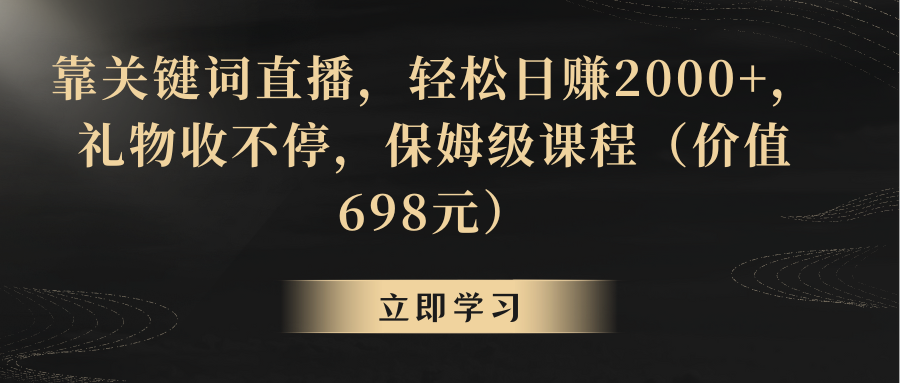 靠关键词直播，轻松日赚2000+，礼物收不停，保姆级课程（价值698元）

立即学习